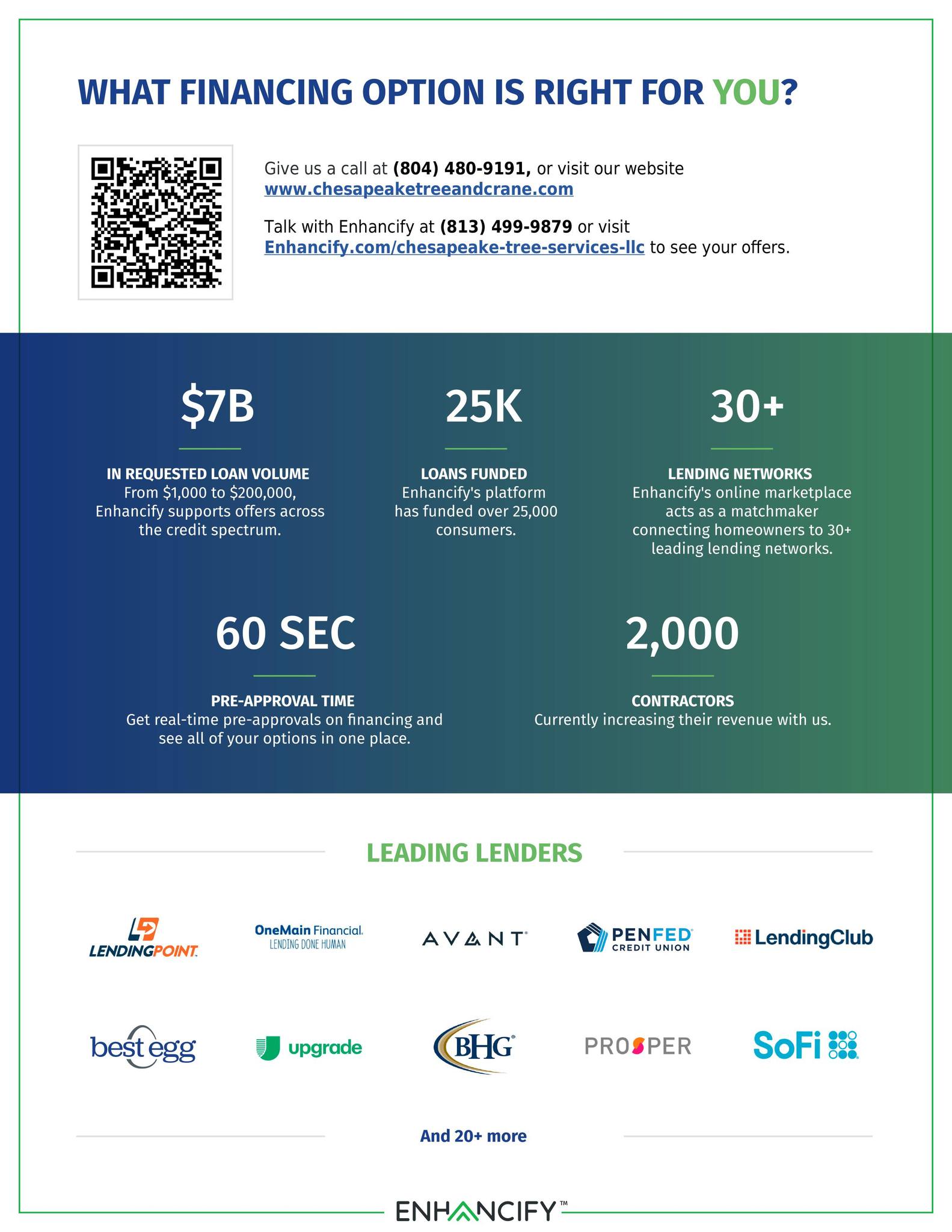 WHAT FINANCING OPTION IS RIGHT FOR YOU?

Give us a call at (804) 480-9191, or visit our website www.chesapeaketreeandcrane.com

Talk with Enhancify at (813) 499-9879 or visit Enhancify.com/chesapeake-tree-services-llc to see your offers.

$7B

IN REQUESTED LOAN VOLUME
From $1,000 to $200,000, Enhancify supports offers across the credit spectrum.

25K

LOANS FUNDED
Enhancify's platform has funded over 25,000 consumers.

30+

LENDING NETWORKS
Enhancify's online marketplace acts as a matchmaker connecting homeowners to 30+ leading lending networks.

60 SEC

PRE-APPROVAL TIME
Get real-time pre-approvals on financing and see all of your options in one place.

2,000

CONTRACTORS
Currently increasing their revenue with us.

LEADING LENDERS

LENDINGPOINT

OneMain Financial
LENDING DONE HUMAN

AVANT

PENFED
CREDIT UNION

LendingClub

best egg

upgrade

BHG

PROSPER

SoFi

And 20+ more

ENHANCIFY™